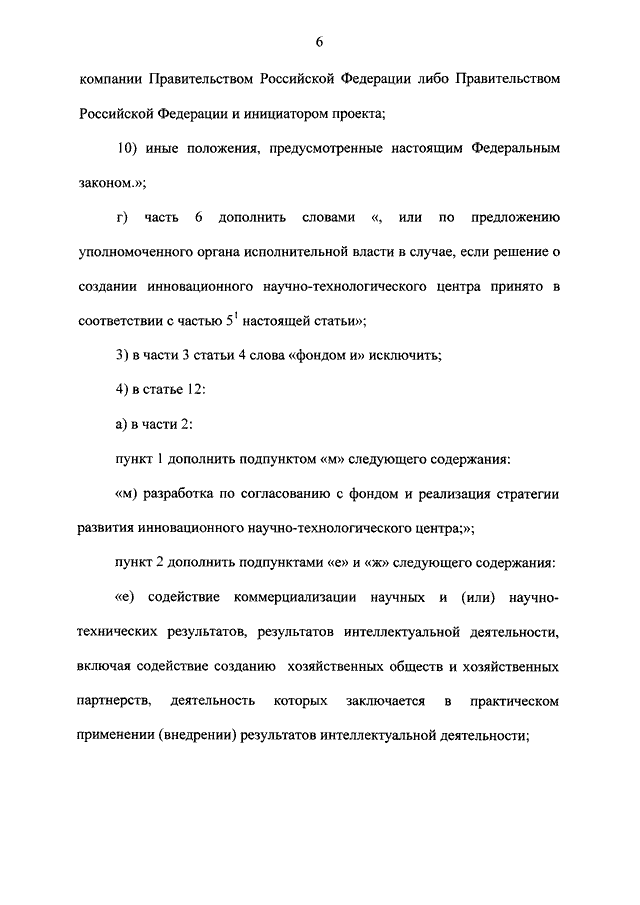 6

компании Правительством Российской Федерации либо Правительством Российской Федерации и инициатором проекта;

10) иные положения, предусмотренные настоящим Федеральным законом.»;

г) часть 6 дополнить словами «, или по предложению уполномоченного органа исполнительной власти в случае, если решение о создании инновационного научно-технологического центра принято в соответствии с частью $5^1$ настоящей статьи»;

3) в части 3 статьи 4 слова «фондом и» исключить;

4) в статье 12:

а) в части 2:

пункт 1 дополнить подпунктом «м» следующего содержания:

«м) разработка по согласованию с фондом и реализация стратегии развития инновационного научно-технологического центра;»;

пункт 2 дополнить подпунктами «е» и «ж» следующего содержания:

«е) содействие коммерциализации научных и (или) научно-технических результатов, результатов интеллектуальной деятельности, включая содействие созданию хозяйственных обществ и хозяйственных партнерств, деятельность которых заключается в практическом применении (внедрении) результатов интеллектуальной деятельности;